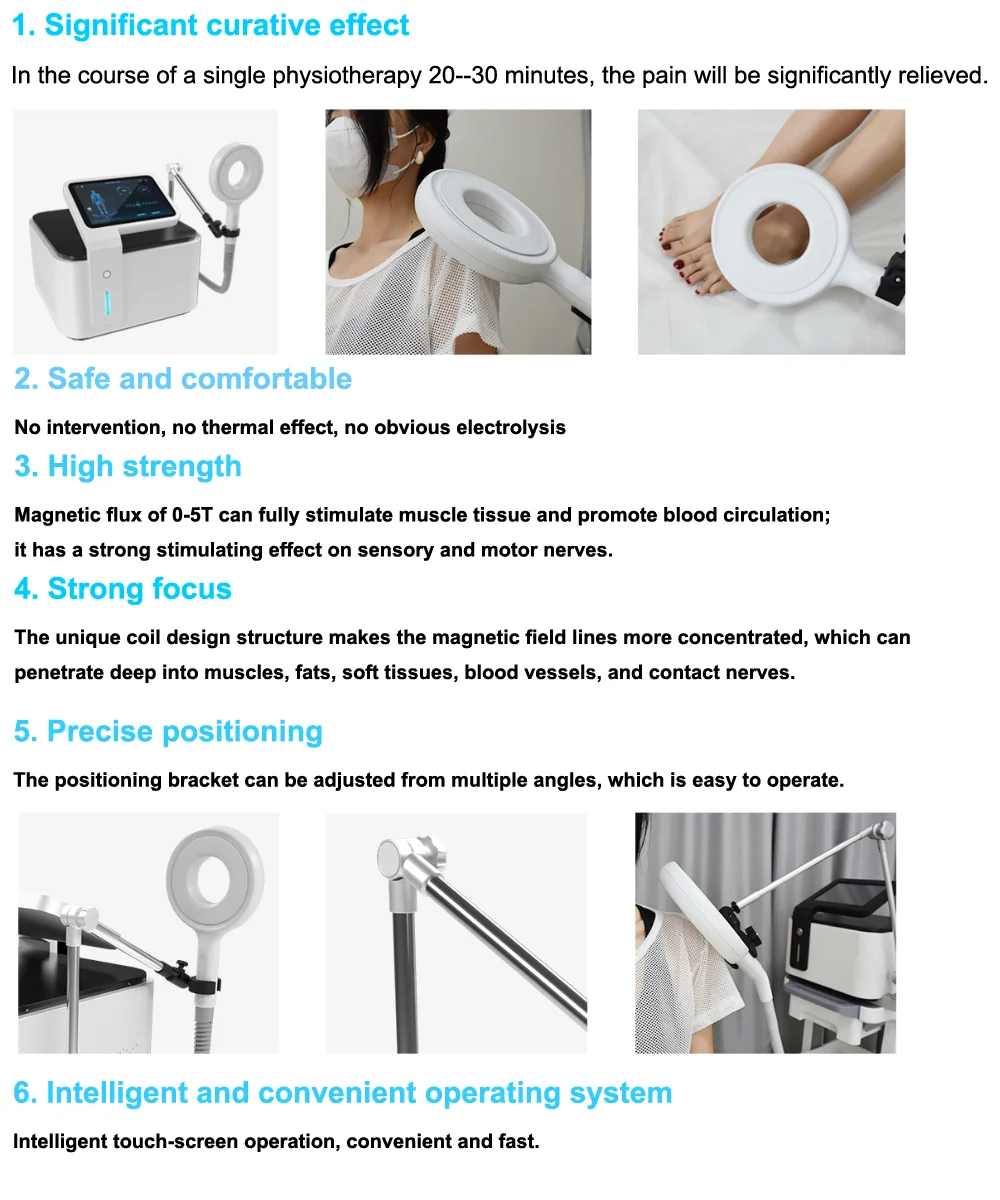 1. Significant curative effect

In the course of a single physiotherapy 20--30 minutes, the pain will be significantly relieved.

2. Safe and comfortable

No intervention, no thermal effect, no obvious electrolysis

3. High strength

Magnetic flux of 0-5T can fully stimulate muscle tissue and promote blood circulation; it has a strong stimulating effect on sensory and motor nerves.

4. Strong focus

The unique coil design structure makes the magnetic field lines more concentrated, which can penetrate deep into muscles, fats, soft tissues, blood vessels, and contact nerves.

5. Precise positioning

The positioning bracket can be adjusted from multiple angles, which is easy to operate.

6. Intelligent and convenient operating system

Intelligent touch-screen operation, convenient and fast.